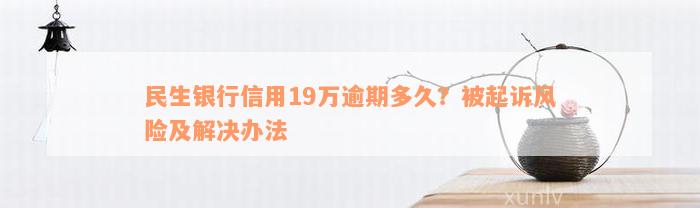 民生银行信用19万逾期多久？被起诉风险及解决办法

xunlv